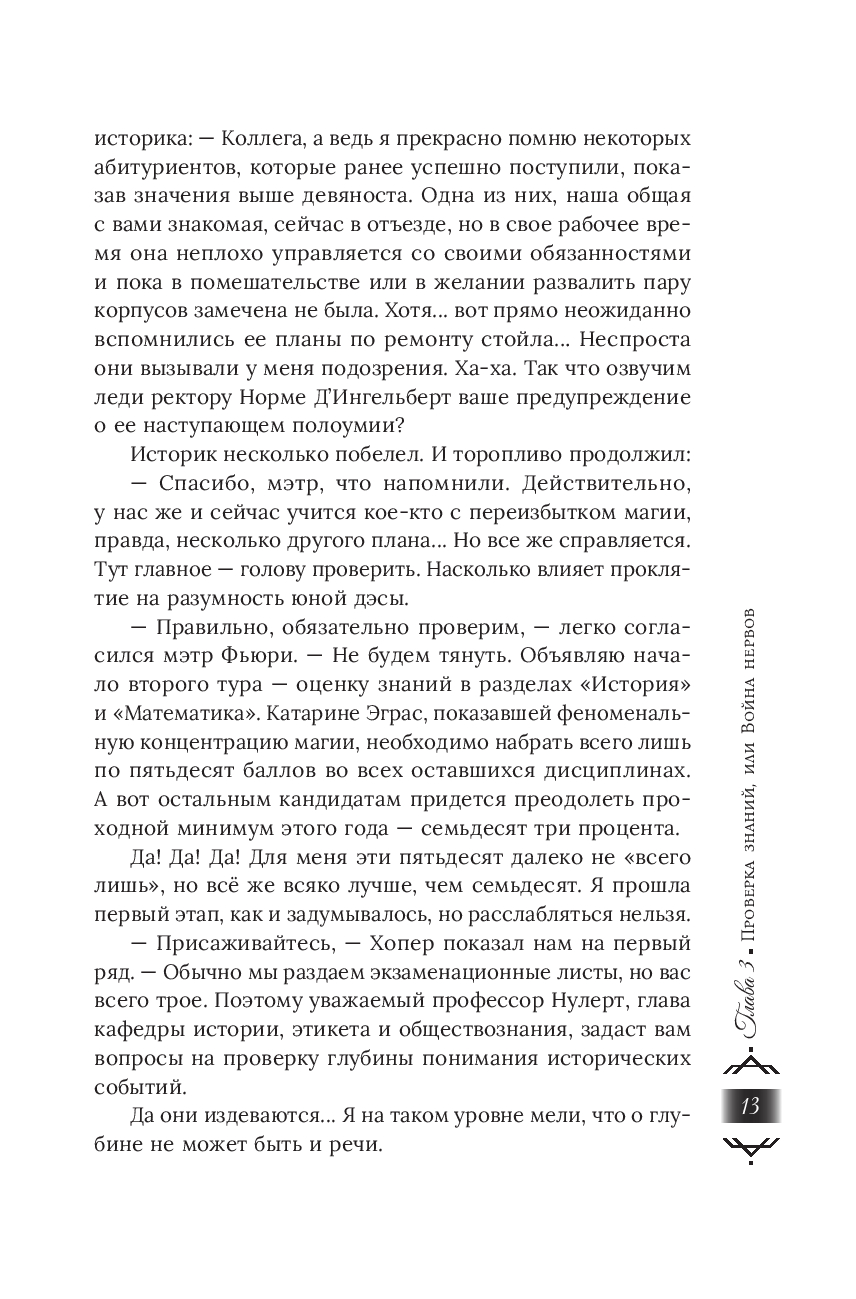 историка: — Коллега, а ведь я прекрасно помню некоторых абитуриентов, которые ранее успешно поступили, показав значения выше девяноста. Одна из них, наша общая с вами знакомая, сейчас в отъезде, но в свое рабочее время она неплохо управляется со своими обязанностями и пока в помешательстве или в желании развалить пару корпусов замечена не была. Хотя... вот прямо неожиданно вспомнились ее планы по ремонту стойла... Неспроста они вызывали у меня подозрения. Ха-ха. Так что озвучим леди ректору Норме Д'Ингельберт ваше предупреждение о ее наступающем полоумии?

Историк несколько побелел. И торопливо продолжил:

— Спасибо, мэтр, что напомнили. Действительно, у нас же и сейчас учится кое-кто с переизбытком магии, правда, несколько другого плана... Но все же справляется. Тут главное — голову проверить. Насколько влияет проклятие на разумность юной дэсы.

— Правильно, обязательно проверим, — легко согласился мэтр Фьюри. — Не будем тянуть. Объявляю начало второго тура — оценку знаний в разделах «История» и «Математика». Катарине Эграс, показавшей феноменальную концентрацию магии, необходимо набрать всего лишь по пятьдесят баллов во всех оставшихся дисциплинах. А вот остальным кандидатам придется преодолеть проходной минимум этого года — семьдесят три процента.

Да! Да! Да! Для меня эти пятьдесят далеко не «всего лишь», но всё же всяко лучше, чем семьдесят. Я прошла первый этап, как и задумывалось, но расслабляться нельзя.

— Присаживайтесь, — Хопер показал нам на первый ряд. — Обычно мы раздаем экзаменационные листы, но вас всего трое. Поэтому уважаемый профессор Нулерт, глава кафедры истории, этикета и обществознания, задаст вам вопросы на проверку глубины понимания исторических событий.

Да они издеваются... Я на таком уровне мели, что о глубине не может быть и речи.

Глава 3. Проверка знаний, или Война нервов

13